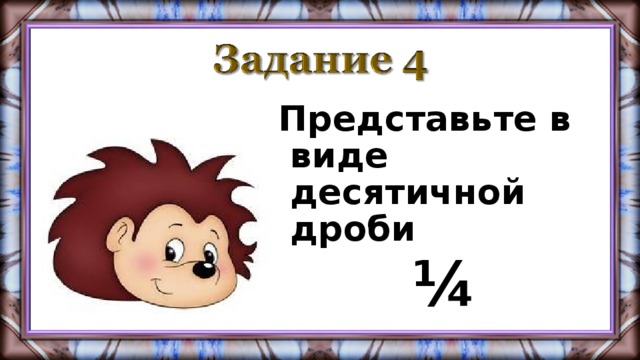 Задание 4

Представьте в виде десятичной дроби

$\frac{1}{4}$